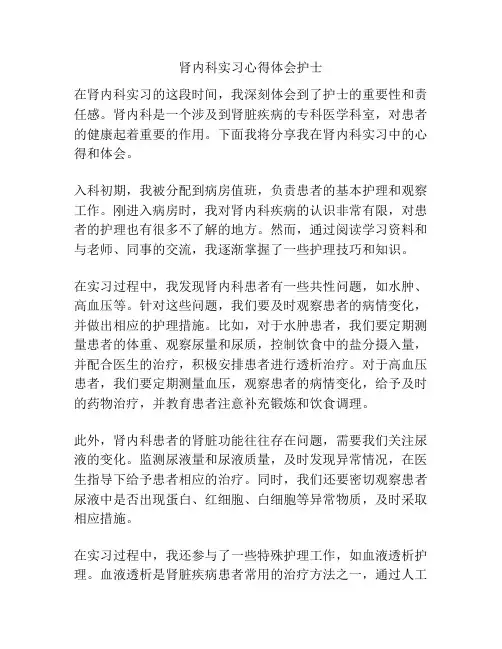 肾内科实习心得体会护士

在肾内科实习的这段时间，我深刻体会到了护士的重要性和责任感。肾内科是一个涉及到肾脏疾病的专科医学科室，对患者的健康起着重要的作用。下面我将分享我在肾内科实习中的心得和体会。

入科初期，我被分配到病房值班，负责患者的基本护理和观察工作。刚进入病房时，我对肾内科疾病的认识非常有限，对患者的护理也有很多不了解的地方。然而，通过阅读学习资料和与老师、同事的交流，我逐渐掌握了一些护理技巧和知识。

在实习过程中，我发现肾内科患者有一些共性问题，如水肿、高血压等。针对这些问题，我们要及时观察患者的病情变化，并做出相应的护理措施。比如，对于水肿患者，我们要定期测量患者的体重、观察尿量和尿质，控制饮食中的盐分摄入量，并配合医生的治疗，积极安排患者进行透析治疗。对于高血压患者，我们要定期测量血压，观察患者的病情变化，给予及时的药物治疗，并教育患者注意补充锻炼和饮食调理。

此外，肾内科患者的肾脏功能往往存在问题，需要我们关注尿液的变化。监测尿液量和尿液质量，及时发现异常情况，在医生指导下给予患者相应的治疗。同时，我们还要密切观察患者尿液中是否出现蛋白、红细胞、白细胞等异常物质，及时采取相应措施。

在实习过程中，我还参与了一些特殊护理工作，如血液透析护理。血液透析是肾脏疾病患者常用的治疗方法之一，通过人工